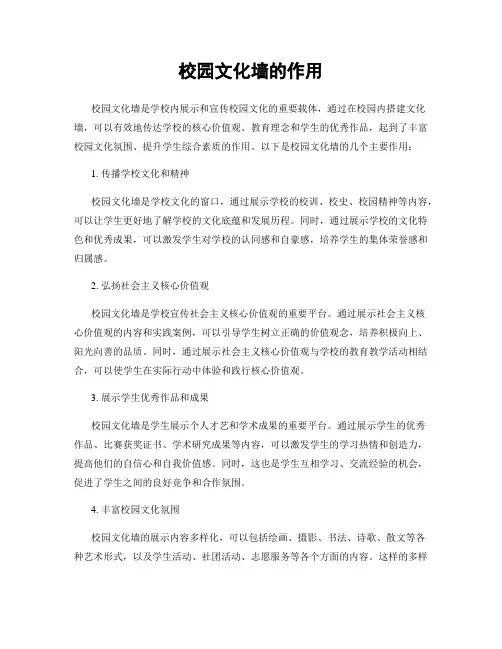 校园文化墙的作用

校园文化墙是学校内展示和宣传校园文化的重要载体，通过在校园内搭建文化墙，可以有效地传达学校的核心价值观、教育理念和学生的优秀作品，起到了丰富校园文化氛围、提升学生综合素质的作用。以下是校园文化墙的几个主要作用：

1. 传播学校文化和精神

校园文化墙是学校文化的窗口，通过展示学校的校训、校史、校园精神等内容，可以让学生更好地了解学校的文化底蕴和发展历程。同时，通过展示学校的文化特色和优秀成果，可以激发学生对学校的认同感和自豪感，培养学生的集体荣誉感和归属感。

2. 弘扬社会主义核心价值观

校园文化墙是学校宣传社会主义核心价值观的重要平台。通过展示社会主义核心价值观的内容和实践案例，可以引导学生树立正确的价值观念，培养积极向上、阳光向善的品质。同时，通过展示社会主义核心价值观与学校的教育教学活动相结合，可以使学生在实际行动中体验和践行核心价值观。

3. 展示学生优秀作品和成果

校园文化墙是学生展示个人才艺和学术成果的重要平台。通过展示学生的优秀作品、比赛获奖证书、学术研究成果等内容，可以激发学生的学习热情和创造力，提高他们的自信心和自我价值感。同时，这也是学生互相学习、交流经验的机会，促进了学生之间的良好竞争和合作氛围。

4. 丰富校园文化氛围

校园文化墙的展示内容多样化，可以包括绘画、摄影、书法、诗歌、散文等各种艺术形式，以及学生活动、社团活动、志愿服务等各个方面的内容。这样的多样